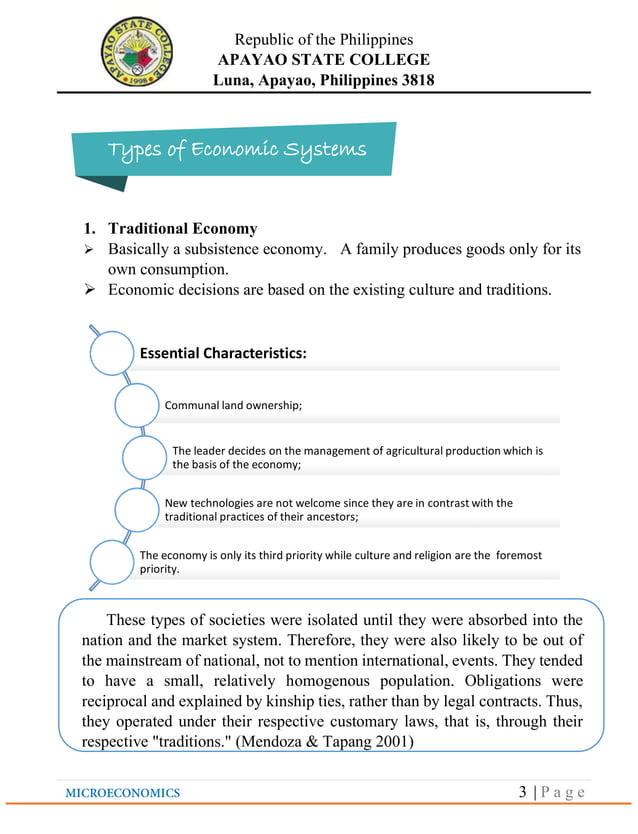 APAYAO STATE COLLEGE
1998

Republic of the Philippines
APAYAO STATE COLLEGE
Luna, Apayao, Philippines 3818

Types of Economic Systems

1. Traditional Economy
➢ Basically a subsistence economy. A family produces goods only for its own consumption.
➢ Economic decisions are based on the existing culture and traditions.

Essential Characteristics:

Communal land ownership;

The leader decides on the management of agricultural production which is the basis of the economy;

New technologies are not welcome since they are in contrast with the traditional practices of their ancestors;

The economy is only its third priority while culture and religion are the foremost priority.

These types of societies were isolated until they were absorbed into the nation and the market system. Therefore, they were also likely to be out of the mainstream of national, not to mention international, events. They tended to have a small, relatively homogenous population. Obligations were reciprocal and explained by kinship ties, rather than by legal contracts. Thus, they operated under their respective customary laws, that is, through their respective "traditions." (Mendoza & Tapang 2001)

MICROECONOMICS

3 | P a g e